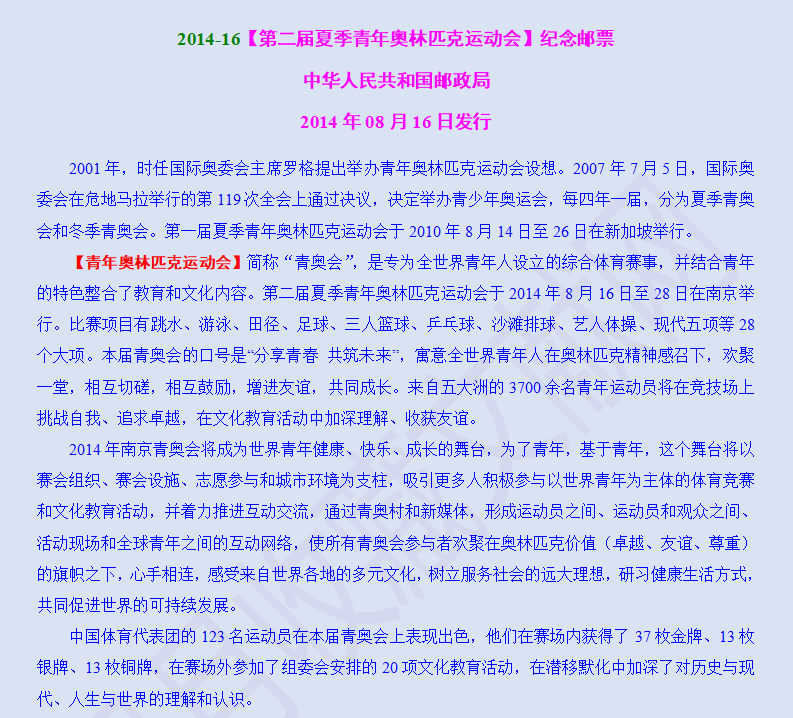 2014-16【第二届夏季青年奥林匹克运动会】纪念邮票

中华人民共和国邮政局

2014 年 08 月 16 日发行

2001 年，时任国际奥委会主席罗格提出举办青年奥林匹克运动会设想。2007 年 7 月 5 日，国际奥委会在危地马拉举行的第 119 次全会上通过决议，决定举办青少年奥运会，每四年一届，分为夏季青奥会和冬季青奥会。第一届夏季青年奥林匹克运动会于 2010 年 8 月 14 日至 26 日在新加坡举行。

【青年奥林匹克运动会】简称“青奥会”，是专为全世界青年人设立的综合体育赛事，并结合青年的特色整合了教育和文化内容。第二届夏季青年奥林匹克运动会于 2014 年 8 月 16 日至 28 日在南京举行。比赛项目有跳水、游泳、田径、足球、三人篮球、乒乓球、沙滩排球、艺人体操、现代五项等 28 个大项。本届青奥会的口号是“分享青春 共筑未来”，寓意全世界青年人在奥林匹克精神感召下，欢聚一堂，相互切磋，相互鼓励，增进友谊，共同成长。来自五大洲的 3700 余名青年运动员将在竞技场上挑战自我、追求卓越，在文化教育活动中加深理解、收获友谊。

2014 年南京青奥会将成为世界青年健康、快乐、成长的舞台，为了青年，基于青年，这个舞台将以赛会组织、赛会设施、志愿参与和城市环境为支柱，吸引更多人积极参与以世界青年为主体的体育竞赛和文化教育活动，并着力推进互动交流，通过青奥村和新媒体，形成运动员之间、运动员和观众之间、活动现场和全球青年之间的互动网络，使所有青奥会参与者欢聚在奥林匹克价值（卓越、友谊、尊重）的旗帜之下，心手相连，感受来自世界各地的多元文化，树立服务社会的远大理想，研习健康生活方式，共同促进世界的可持续发展。

中国体育代表团的 123 名运动员在本届青奥会上表现出色，他们在赛场内获得了 37 枚金牌、13 枚银牌、13 枚铜牌，在赛场外参加了组委会安排的 20 项文化教育活动，在潜移默化中加深了对历史与现代、人生与世界的理解和认识。